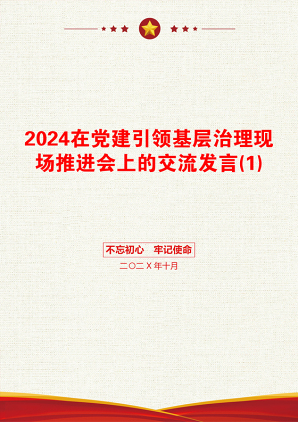 2024在党建引领基层治理现场推进会上的交流发言(1)

不忘初心　牢记使命

二〇二X年十月